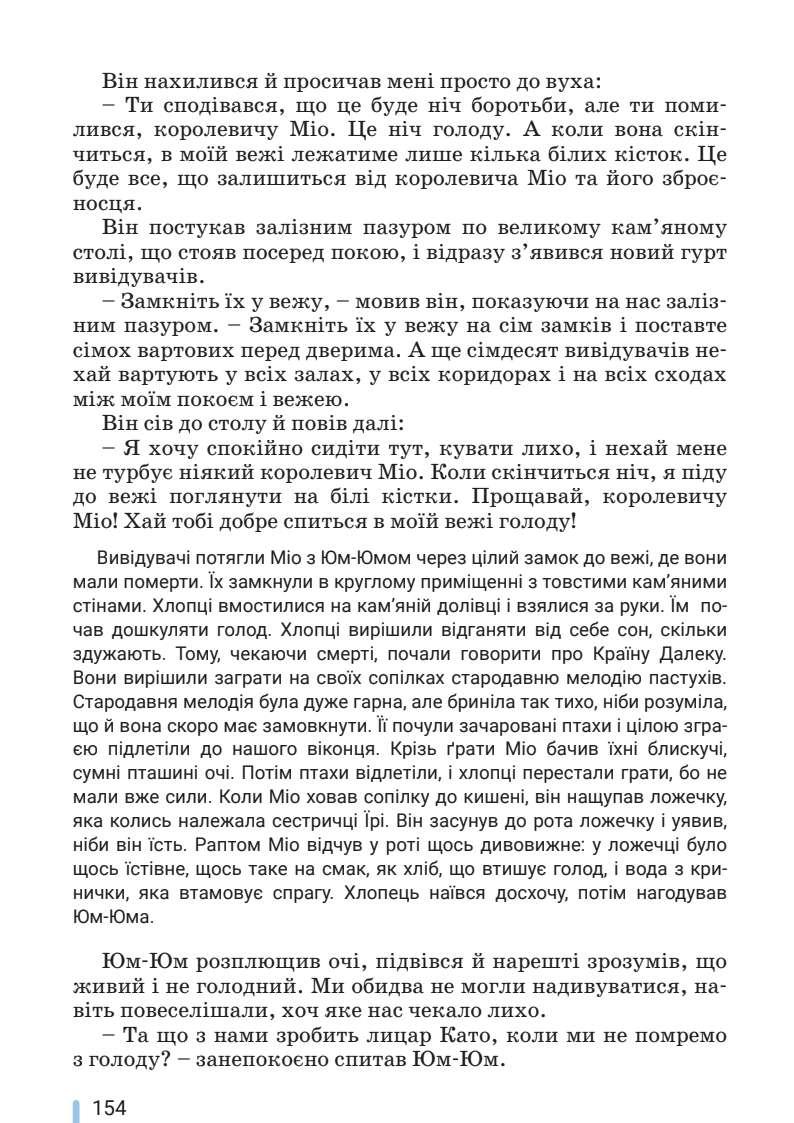 Він нахилився й просичав мені просто до вуха:
– Ти сподівався, що це буде ніч боротьби, але ти помилився, королевичу Міо. Це ніч голоду. А коли вона скінчиться, в моїй вежі лежатиме лише кілька білих кісток. Це буде все, що залишиться від королевича Міо та його зброєносця.
Він постукав залізним пазуром по великому кам'яному столі, що стояв посеред покою, і відразу з'явився новий гурт вивідувачів.
– Замкніть їх у вежу, – мовив він, показуючи на нас залізним пазуром. – Замкніть їх у вежу на сім замків і поставте сімох вартових перед дверима. А ще сімдесят вивідувачів нехай вартують у всіх залах, у всіх коридорах і на всіх сходах між моїм покоєм і вежею.
Він сів до столу й повів далі:
– Я хочу спокійно сидіти тут, кувати лихо, і нехай мене не турбує ніякий королевич Міо. Коли скінчиться ніч, я піду до вежі поглянути на білі кістки. Прощавай, королевичу Міо! Хай тобі добре спиться в моїй вежі голоду!

Вивідувачі потягли Міо з Юм-Юмом через цілий замок до вежі, де вони мали померти. Їх замкнули в круглому приміщенні з товстими кам'яними стінами. Хлопці вмостилися на кам'яній долівці і взялися за руки. Їм почав дошкуляти голод. Хлопці вирішили відганяти від себе сон, скільки здужають. Тому, чекаючи смерті, почали говорити про Країну Далеку. Вони вирішили заграти на своїх сопілках стародавню мелодію пастухів. Стародавня мелодія була дуже гарна, але бриніла так тихо, ніби розуміла, що й вона скоро має замовкнути. Її почули зачаровані птахи і цілою зграєю підлетіли до нашого віконця. Крізь ґрати Міо бачив їхні блискучі, сумні пташині очі. Потім птахи відлетіли, і хлопці перестали грати, бо не мали вже сили. Коли Міо ховав сопілку до кишені, він нащупав ложечку, яка колись належала сестричці Їрі. Він засунув до рота ложечку і уявив, ніби він їсть. Раптом Міо відчув у роті щось дивовижне: у ложечці було щось їстівне, щось таке на смак, як хліб, що втишує голод, і вода з кринички, яка втамовує спрагу. Хлопець наївся досхочу, потім нагодував Юм-Юма.

Юм-Юм розплющив очі, підвівся й нарешті зрозумів, що живий і не голодний. Ми обидва не могли надивуватися, навіть повеселішали, хоч яке нас чекало лихо.
– Та що з нами зробить лицар Като, коли ми не помремо з голоду? – занепокоєно спитав Юм-Юм.

154